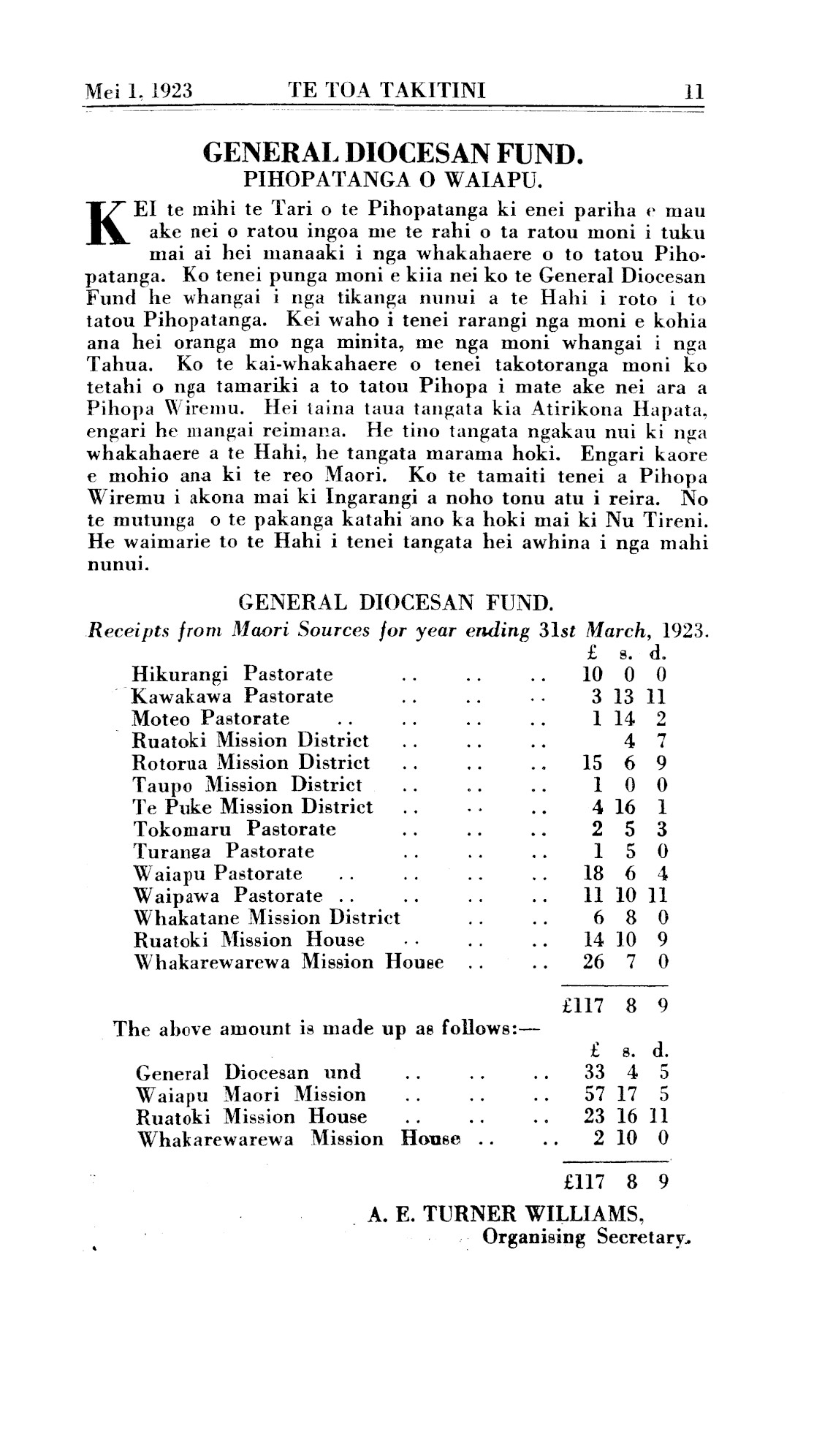 Mei 1, 1923 TE TOA TAKITINI 11

GENERAL DIOCESAN FUND.
PIHOPATANGA O WAIAPU.

KEI te mihi te Tari o te Pihopatanga ki enei pariha e mau ake nei o ratou ingoa me te rahi o ta ratou moni i tuku mai ai hei manaaki i nga whakahaere o to tatou Pihopatanga. Ko tenei punga moni e kiia nei ko te General Diocesan Fund he whangai i nga tikanga nunui a te Hahi i roto i to tatou Pihopatanga. Kei waho i tenei rarangi nga moni e kohia ana hei oranga mo nga minita, me nga moni whangai i nga Tahua. Ko te kai-whakahaere o tenei takotoranga moni ko tetahi o nga tamariki a to tatou Pihopa i mate ake nei ara a Pihopa Wiremu. Hei taina taua tangata kia Atirikona Hapata, engari he mangai reimana. He tino tangata ngakau nui ki nga whakahaere a te Hahi, he tangata marama hoki. Engari kaore e mohio ana ki te reo Maori. Ko te tamaiti tenei a Pihopa Wiremu i akona mai ki Ingarangi a noho tonu atu i reira. No te mutunga o te pakanga katahi ano ka hoki mai ki Nu Tireni. He waimarie to te Hahi i tenei tangata hei awhina i nga mahi nunui.

GENERAL DIOCESAN FUND.
Receipts from Maori Sources for year ending 31st March, 1923.

| | £ | s. | d. |
|---|---|---|---|
| Hikurangi Pastorate .. .. .. | 10 | 0 | 0 |
| Kawakawa Pastorate .. .. .. | 3 | 13 | 11 |
| Moteo Pastorate .. .. .. .. | 1 | 14 | 2 |
| Ruatoki Mission District .. .. .. | | 4 | 7 |
| Rotorua Mission District .. .. .. | 15 | 6 | 9 |
| Taupo Mission District .. .. .. | 1 | 0 | 0 |
| Te Puke Mission District .. .. .. | 4 | 16 | 1 |
| Tokomaru Pastorate .. .. .. | 2 | 5 | 3 |
| Turanga Pastorate .. .. .. | 1 | 5 | 0 |
| Waiapu Pastorate .. .. .. .. | 18 | 6 | 4 |
| Waipawa Pastorate .. .. .. .. | 11 | 10 | 11 |
| Whakatane Mission District .. .. | 6 | 8 | 0 |
| Ruatoki Mission House .. .. .. | 14 | 10 | 9 |
| Whakarewarewa Mission House .. .. | 26 | 7 | 0 |
| | £117 | 8 | 9 |

The above amount is made up as follows:—

| | £ | s. | d. |
|---|---|---|---|
| General Diocesan und .. .. .. | 33 | 4 | 5 |
| Waiapu Maori Mission .. .. .. | 57 | 17 | 5 |
| Ruatoki Mission House .. .. .. | 23 | 16 | 11 |
| Whakarewarewa Mission House .. .. | 2 | 10 | 0 |
| | £117 | 8 | 9 |

A. E. TURNER WILLIAMS,
Organising Secretary.